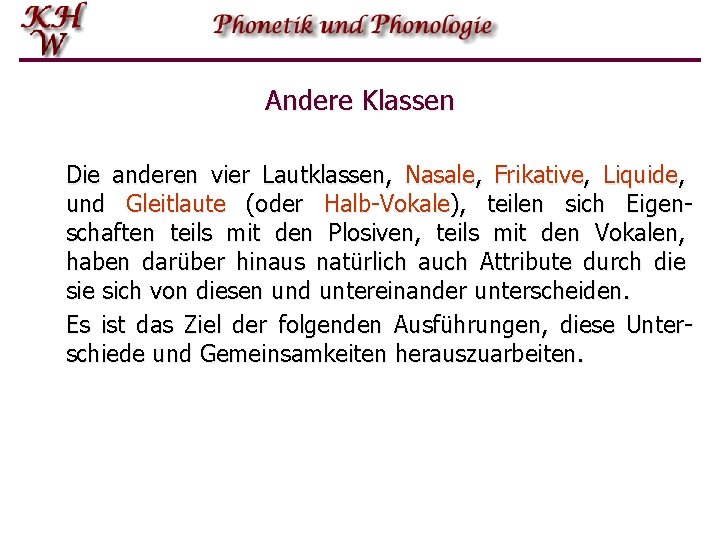 KH
W

Phonetik und Phonologie

Andere Klassen

Die anderen vier Lautklassen, Nasale, Frikative, Liquide, und Gleitlaute (oder Halb-Vokale), teilen sich Eigenschaften teils mit den Plosiven, teils mit den Vokalen, haben darüber hinaus natürlich auch Attribute durch die sie sich von diesen und untereinander unterscheiden.

Es ist das Ziel der folgenden Ausführungen, diese Unterschiede und Gemeinsamkeiten herauszuarbeiten.